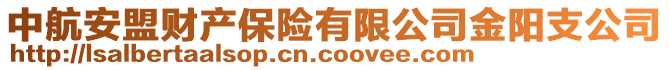 中航安盟财产保险有限公司金阳支公司
http://lsalbertaalsop.cn.coovee.com